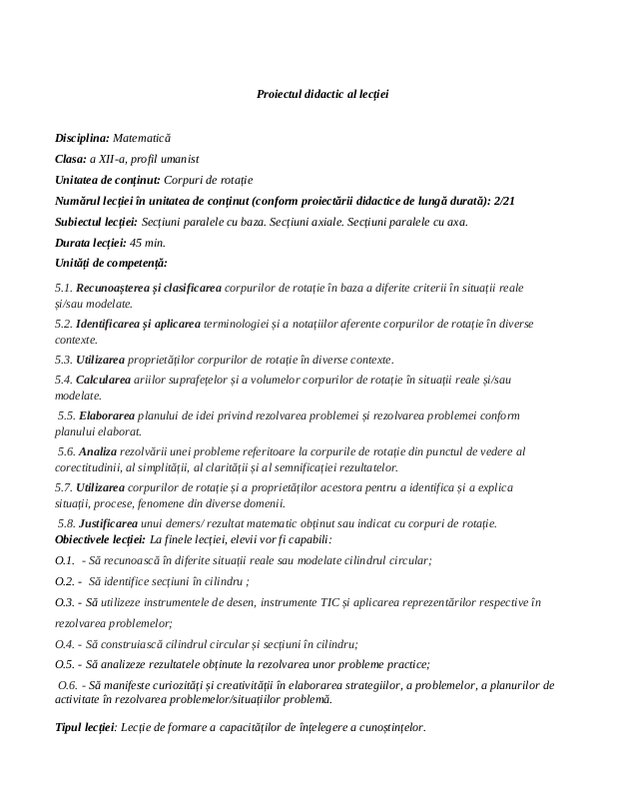 Proiectul didactic al lecției

Disciplina: Matematică

Clasa: a XII-a, profil umanist

Unitatea de conținut: Corpuri de rotație

Numărul lecției în unitatea de conținut (conform proiectării didactice de lungă durată): 2/21

Subiectul lecției: Secțiuni paralele cu baza. Secțiuni axiale. Secțiuni paralele cu axa.

Durata lecției: 45 min.

Unități de competență:

5.1. Recunoașterea și clasificarea corpurilor de rotație în baza a diferite criterii în situații reale și/sau modelate.

5.2. Identificarea și aplicarea terminologiei și a notațiilor aferente corpurilor de rotație în diverse contexte.

5.3. Utilizarea proprietăților corpurilor de rotație în diverse contexte.

5.4. Calcularea ariilor suprafețelor și a volumelor corpurilor de rotație în situații reale și/sau modelate.

5.5. Elaborarea planului de idei privind rezolvarea problemei și rezolvarea problemei conform planului elaborat.

5.6. Analiza rezolvării unei probleme referitoare la corpurile de rotație din punctul de vedere al corectitudinii, al simplității, al clarității și al semnificației rezultatelor.

5.7. Utilizarea corpurilor de rotație și a proprietăților acestora pentru a identifica și a explica situații, procese, fenomene din diverse domenii.

5.8. Justificarea unui demers/ rezultat matematic obținut sau indicat cu corpuri de rotație.

Obiectivele lecției: La finele lecției, elevii vor fi capabili:

O.1. - Să recunoască în diferite situații reale sau modelate cilindrul circular;

O.2. - Să identifice secțiuni în cilindru ;

O.3. - Să utilizeze instrumentele de desen, instrumente TIC și aplicarea reprezentărilor respective în rezolvarea problemelor;

O.4. - Să construiască cilindrul circular și secțiuni în cilindru;

O.5. - Să analizeze rezultatele obținute la rezolvarea unor probleme practice;

O.6. - Să manifeste curiozități și creativități în elaborarea strategiilor, a problemelor, a planurilor de activitate în rezolvarea problemelor/situațiilor problemă.

Tipul lecției: Lecție de formare a capacităților de înțelegere a cunoștințelor.